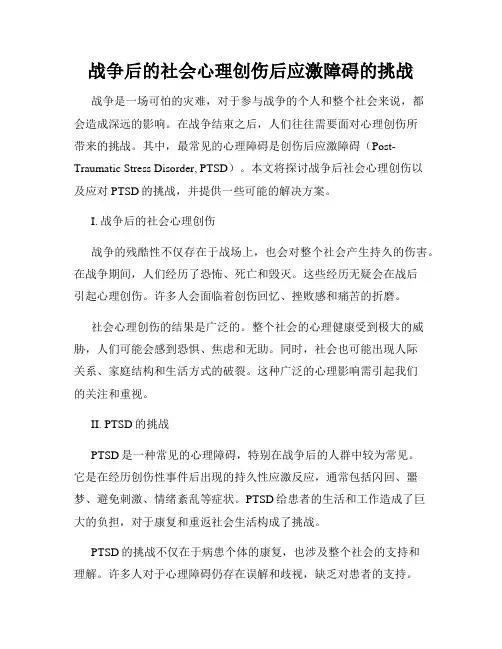 战争后的社会心理创伤后应激障碍的挑战

战争是一场可怕的灾难，对于参与战争的个人和整个社会来说，都会造成深远的影响。在战争结束之后，人们往往需要面对心理创伤所带来的挑战。其中，最常见的心理障碍是创伤后应激障碍（Post-Traumatic Stress Disorder, PTSD）。本文将探讨战争后社会心理创伤以及应对 PTSD 的挑战，并提供一些可能的解决方案。

I. 战争后的社会心理创伤

战争的残酷性不仅存在于战场上，也会对整个社会产生持久的伤害。在战争期间，人们经历了恐怖、死亡和毁灭。这些经历无疑会在战后引起心理创伤。许多人会面临着创伤回忆、挫败感和痛苦的折磨。

社会心理创伤的结果是广泛的。整个社会的心理健康受到极大的威胁，人们可能会感到恐惧、焦虑和无助。同时，社会也可能出现人际关系、家庭结构和生活方式的破裂。这种广泛的心理影响需引起我们的关注和重视。

II. PTSD 的挑战

PTSD 是一种常见的心理障碍，特别在战争后的人群中较为常见。它是在经历创伤性事件后出现的持久性应激反应，通常包括闪回、噩梦、避免刺激、情绪紊乱等症状。PTSD 给患者的生活和工作造成了巨大的负担，对于康复和重返社会生活构成了挑战。

PTSD 的挑战不仅在于病患个体的康复，也涉及整个社会的支持和理解。许多人对于心理障碍仍存在误解和歧视，缺乏对患者的支持。